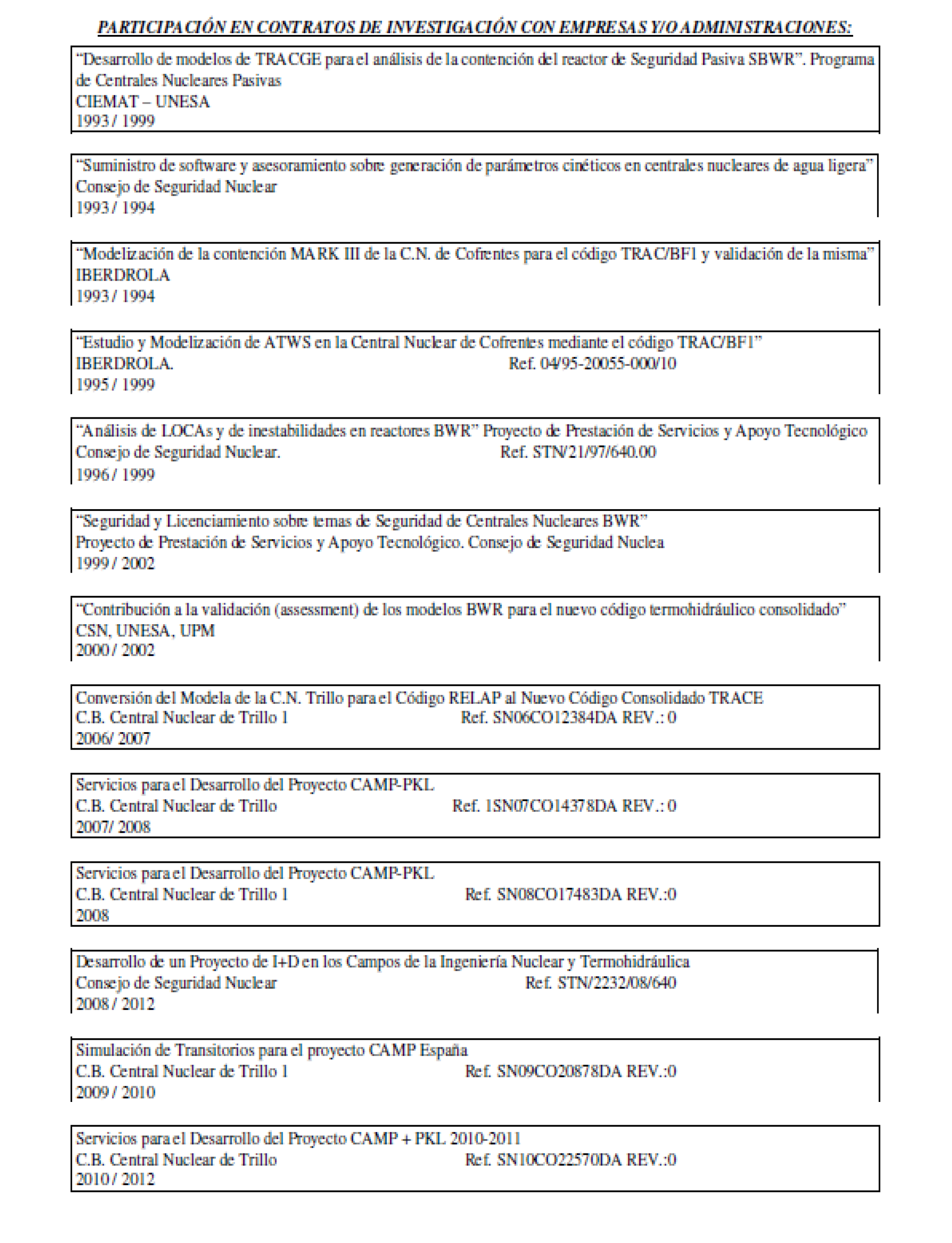 PARTICIPACIÓN EN CONTRATOS DE INVESTIGACIÓN CON EMPRESAS Y/O ADMINISTRACIONES:

"Desarrollo de modelos de TRACGE para el análisis de la contención del reactor de Seguridad Pasiva SBWR". Programa de Centrales Nucleares Pasivas
CIEMAT – UNESA
1993 / 1999

"Suministro de software y asesoramiento sobre generación de parámetros cinéticos en centrales nucleares de agua ligera"
Consejo de Seguridad Nuclear
1993 / 1994

"Modelización de la contención MARK III de la C.N. de Cofrentes para el código TRAC/BF1 y validación de la misma"
IBERDROLA
1993 / 1994

"Estudio y Modelización de ATWS en la Central Nuclear de Cofrentes mediante el código TRAC/BF1"
IBERDROLA. Ref. 04/95-20055-000/10
1995 / 1999

"Análisis de LOCAs y de inestabilidades en reactores BWR" Proyecto de Prestación de Servicios y Apoyo Tecnológico
Consejo de Seguridad Nuclear. Ref. STN/21/97/640.00
1996 / 1999

"Seguridad y Licenciamiento sobre temas de Seguridad de Centrales Nucleares BWR"
Proyecto de Prestación de Servicios y Apoyo Tecnológico. Consejo de Seguridad Nuclea
1999 / 2002

"Contribución a la validación (assessment) de los modelos BWR para el nuevo código termohidráulico consolidado"
CSN, UNESA, UPM
2000 / 2002

Conversión del Modela de la C.N. Trillo para el Código RELAP al Nuevo Código Consolidado TRACE
C.B. Central Nuclear de Trillo 1 Ref. SN06CO12384DA REV.: 0
2006/ 2007

Servicios para el Desarrollo del Proyecto CAMP-PKL
C.B. Central Nuclear de Trillo Ref. 1SN07CO14378DA REV.: 0
2007/ 2008

Servicios para el Desarrollo del Proyecto CAMP-PKL
C.B. Central Nuclear de Trillo 1 Ref. SN08CO17483DA REV.:0
2008

Desarrollo de un Proyecto de I+D en los Campos de la Ingeniería Nuclear y Termohidráulica
Consejo de Seguridad Nuclear Ref. STN/2232/08/640
2008 / 2012

Simulación de Transitorios para el proyecto CAMP España
C.B. Central Nuclear de Trillo 1 Ref. SN09CO20878DA REV.:0
2009 / 2010

Servicios para el Desarrollo del Proyecto CAMP + PKL 2010-2011
C.B. Central Nuclear de Trillo Ref. SN10CO22570DA REV.:0
2010 / 2012